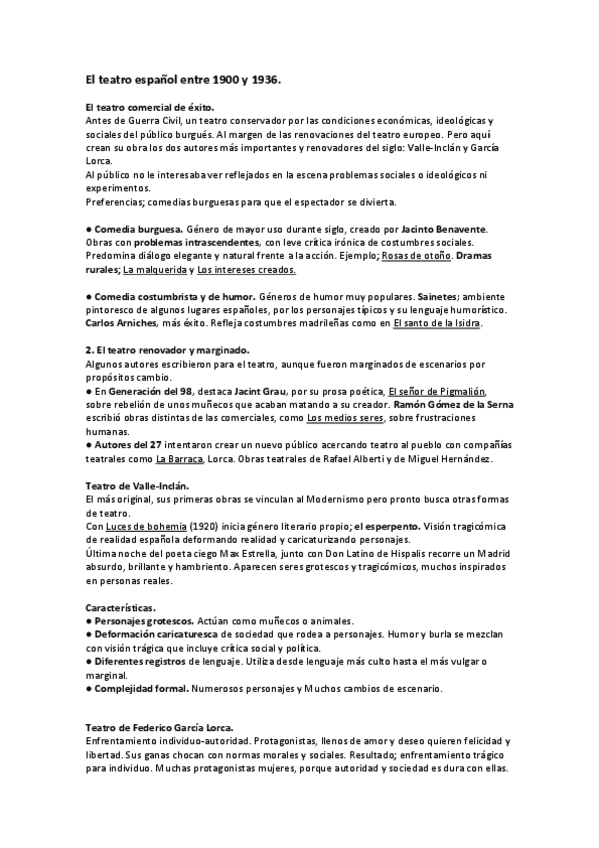 El teatro español entre 1900 y 1936.

El teatro comercial de éxito.
Antes de Guerra Civil, un teatro conservador por las condiciones económicas, ideológicas y sociales del público burgués. Al margen de las renovaciones del teatro europeo. Pero aquí crean su obra los dos autores más importantes y renovadores del siglo: Valle-Inclán y García Lorca.
Al público no le interesaba ver reflejados en la escena problemas sociales o ideológicos ni experimentos.
Preferencias; comedias burguesas para que el espectador se divierta.

● Comedia burguesa. Género de mayor uso durante siglo, creado por Jacinto Benavente. Obras con problemas intrascendentes, con leve crítica irónica de costumbres sociales. Predomina diálogo elegante y natural frente a la acción. Ejemplo; Rosas de otoño. Dramas rurales; La malquerida y Los intereses creados.

● Comedia costumbrista y de humor. Géneros de humor muy populares. Sainetes; ambiente pintoresco de algunos lugares españoles, por los personajes típicos y su lenguaje humorístico. Carlos Arniches, más éxito. Refleja costumbres madrileñas como en El santo de la Isidra.

2. El teatro renovador y marginado.
Algunos autores escribieron para el teatro, aunque fueron marginados de escenarios por propósitos cambio.
● En Generación del 98, destaca Jacint Grau, por su prosa poética, El señor de Pigmalión, sobre rebelión de unos muñecos que acaban matando a su creador. Ramón Gómez de la Serna escribió obras distintas de las comerciales, como Los medios seres, sobre frustraciones humanas.
● Autores del 27 intentaron crear un nuevo público acercando teatro al pueblo con compañías teatrales como La Barraca, Lorca. Obras teatrales de Rafael Alberti y de Miguel Hernández.

Teatro de Valle-Inclán.
El más original, sus primeras obras se vinculan al Modernismo pero pronto busca otras formas de teatro.
Con Luces de bohemia (1920) inicia género literario propio; el esperpento. Visión tragicómica de realidad española deformando realidad y caricaturizando personajes.
Última noche del poeta ciego Max Estrella, junto con Don Latino de Hispalis recorre un Madrid absurdo, brillante y hambriento. Aparecen seres grotescos y tragicómicos, muchos inspirados en personas reales.

Características.
● Personajes grotescos. Actúan como muñecos o animales.
● Deformación caricaturesca de sociedad que rodea a personajes. Humor y burla se mezclan con visión trágica que incluye crítica social y política.
● Diferentes registros de lenguaje. Utiliza desde lenguaje más culto hasta el más vulgar o marginal.
● Complejidad formal. Numerosos personajes y Muchos cambios de escenario.

Teatro de Federico García Lorca.
Enfrentamiento individuo-autoridad. Protagonistas, llenos de amor y deseo quieren felicidad y libertad. Sus ganas chocan con normas morales y sociales. Resultado; enfrentamiento trágico para individuo. Muchas protagonistas mujeres, porque autoridad y sociedad es dura con ellas.